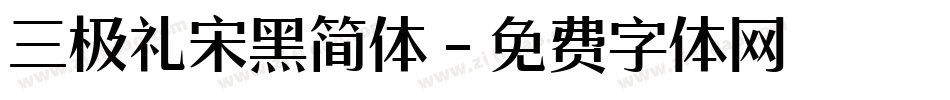 三极礼宋黑简体 - 免费字体网